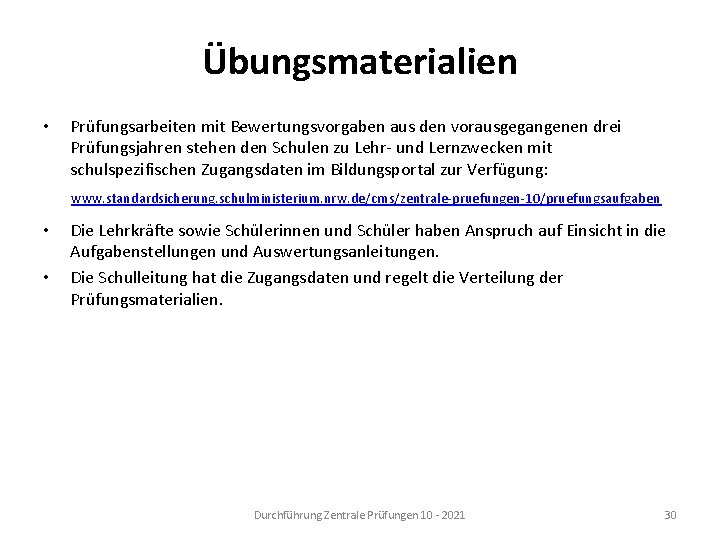 Übungsmaterialien

• Prüfungsarbeiten mit Bewertungsvorgaben aus den vorausgegangenen drei Prüfungsjahren stehen den Schulen zu Lehr- und Lernzwecken mit schulspezifischen Zugangsdaten im Bildungsportal zur Verfügung:

www.standardsicherung.schulministerium.nrw.de/cms/zentrale-pruefungen-10/pruefungsaufgaben

• Die Lehrkräfte sowie Schülerinnen und Schüler haben Anspruch auf Einsicht in die Aufgabenstellungen und Auswertungsanleitungen.

• Die Schulleitung hat die Zugangsdaten und regelt die Verteilung der Prüfungsmaterialien.

Durchführung Zentrale Prüfungen 10 - 2021

30